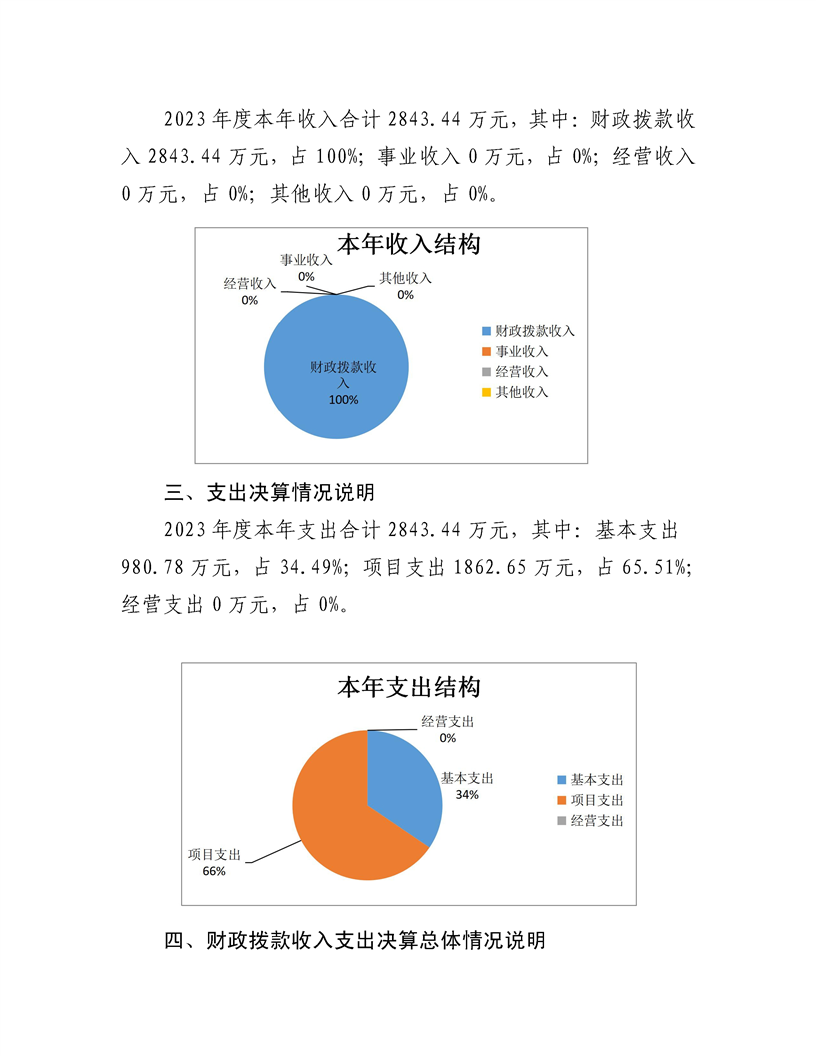 2023 年度本年收入合计 2843.44 万元，其中：财政拨款收入 2843.44 万元，占 100%；事业收入 0 万元，占 0%；经营收入 0 万元，占 0%；其他收入 0 万元，占 0%。

本年收入结构

事业收入
0%

经营收入
0%

其他收入
0%

财政拨款收入
100%

财政拨款收入
事业收入
经营收入
其他收入

三、支出决算情况说明

2023 年度本年支出合计 2843.44 万元，其中：基本支出 980.78 万元，占 34.49%；项目支出 1862.65 万元，占 65.51%；经营支出 0 万元，占 0%。

本年支出结构

经营支出
0%

基本支出
34%

项目支出
66%

基本支出
项目支出
经营支出

四、财政拨款收入支出决算总体情况说明